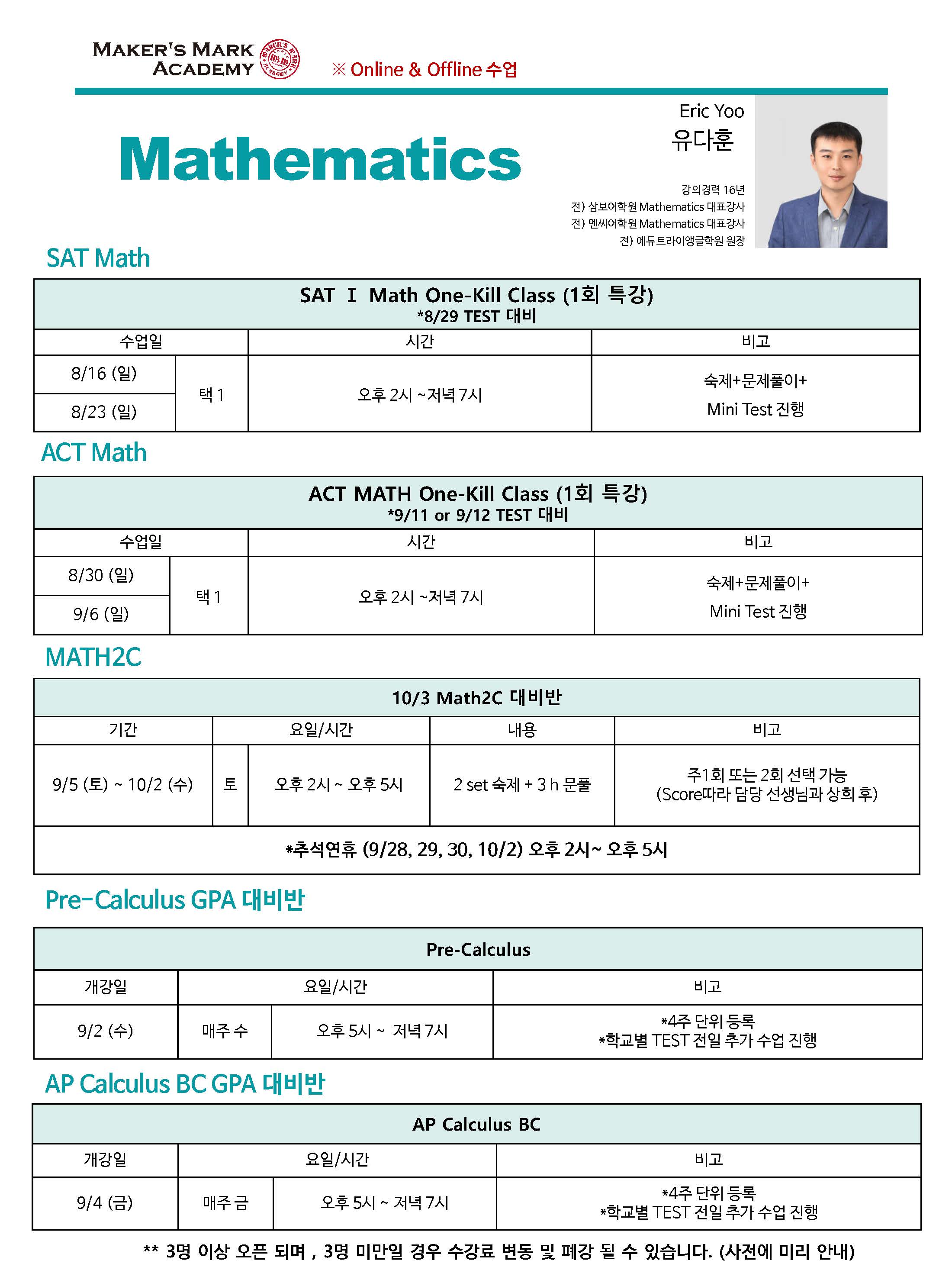 MAKER'S MARK ACADEMY

※ Online & Offline 수업

Mathematics

Eric Yoo
유다훈

강의경력 16년
전) 삼보어학원 Mathematics 대표강사
전) 엔씨어학원 Mathematics 대표강사
전) 에듀트라이앵글학원 원장

SAT Math

| SAT Ⅰ Math One-Kill Class (1회 특강) *8/29 TEST 대비 | | | |
|---|---|---|---|
| 수업일 | | 시간 | 비고 |
| 8/16 (일) | 택 1 | 오후 2시 ~저녁 7시 | 숙제+문제풀이+ Mini Test 진행 |
| 8/23 (일) | | | |

ACT Math

| ACT MATH One-Kill Class (1회 특강) *9/11 or 9/12 TEST 대비 | | | |
|---|---|---|---|
| 수업일 | | 시간 | 비고 |
| 8/30 (일) | 택 1 | 오후 2시 ~저녁 7시 | 숙제+문제풀이+ Mini Test 진행 |
| 9/6 (일) | | | |

MATH2C

| 10/3 Math2C 대비반 | | | | |
|---|---|---|---|---|
| 기간 | 요일/시간 | | 내용 | 비고 |
| 9/5 (토) ~ 10/2 (수) | 토 | 오후 2시 ~ 오후 5시 | 2 set 숙제 + 3 h 문풀 | 주1회 또는 2회 선택 가능 (Score따라 담당 선생님과 상희 후) |
| *추석연휴 (9/28, 29, 30, 10/2) 오후 2시~ 오후 5시 | | | | |

Pre-Calculus GPA 대비반

| Pre-Calculus | | | |
|---|---|---|---|
| 개강일 | 요일/시간 | | 비고 |
| 9/2 (수) | 매주 수 | 오후 5시 ~ 저녁 7시 | *4주 단위 등록 *학교별 TEST 전일 추가 수업 진행 |

AP Calculus BC GPA 대비반

| AP Calculus BC | | | |
|---|---|---|---|
| 개강일 | 요일/시간 | | 비고 |
| 9/4 (금) | 매주 금 | 오후 5시 ~ 저녁 7시 | *4주 단위 등록 *학교별 TEST 전일 추가 수업 진행 |

** 3명 이상 오픈 되며 , 3명 미만일 경우 수강료 변동 및 폐강 될 수 있습니다. (사전에 미리 안내)